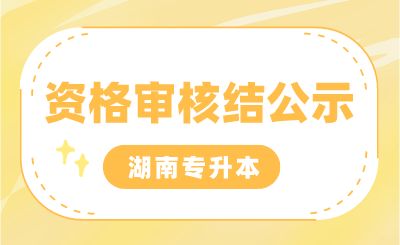 资格审核结公示

湖南专升本